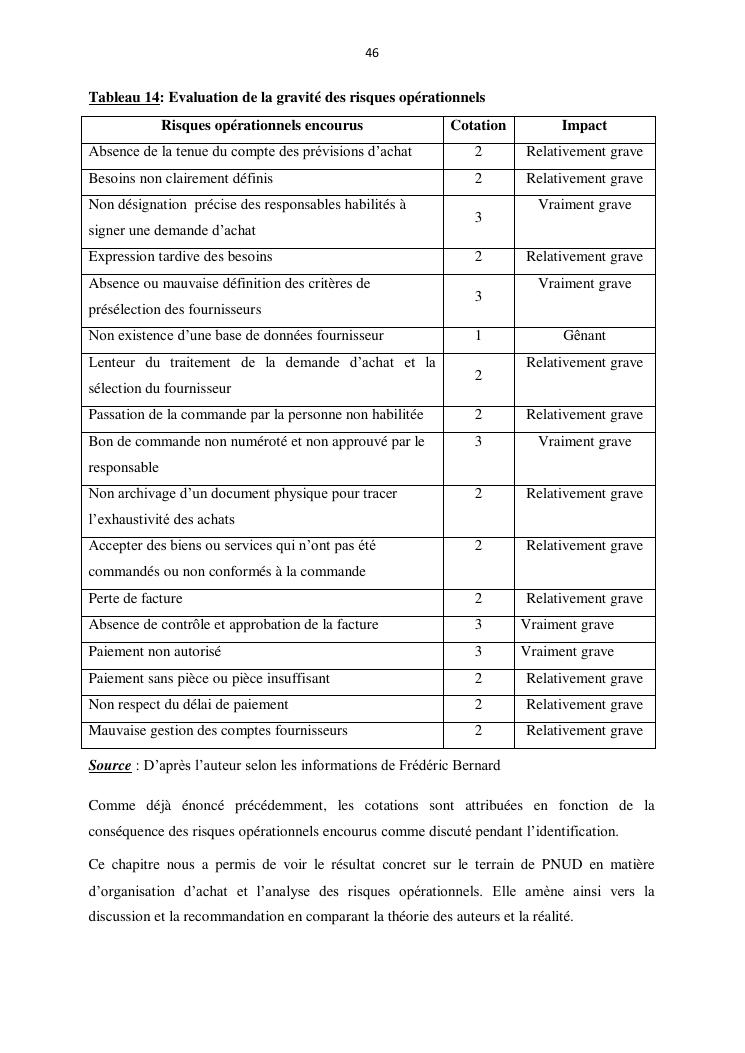 46

Tableau 14: Evaluation de la gravité des risques opérationnels

| Risques opérationnels encourus | Cotation | Impact |
|---|---|---|
| Absence de la tenue du compte des prévisions d'achat | 2 | Relativement grave |
| Besoins non clairement définis | 2 | Relativement grave |
| Non désignation précise des responsables habilités à signer une demande d'achat | 3 | Vraiment grave |
| Expression tardive des besoins | 2 | Relativement grave |
| Absence ou mauvaise définition des critères de présélection des fournisseurs | 3 | Vraiment grave |
| Non existence d'une base de données fournisseur | 1 | Gênant |
| Lenteur du traitement de la demande d'achat et la sélection du fournisseur | 2 | Relativement grave |
| Passation de la commande par la personne non habilitée | 2 | Relativement grave |
| Bon de commande non numéroté et non approuvé par le responsable | 3 | Vraiment grave |
| Non archivage d'un document physique pour tracer l'exhaustivité des achats | 2 | Relativement grave |
| Accepter des biens ou services qui n'ont pas été commandés ou non conformés à la commande | 2 | Relativement grave |
| Perte de facture | 2 | Relativement grave |
| Absence de contrôle et approbation de la facture | 3 | Vraiment grave |
| Paiement non autorisé | 3 | Vraiment grave |
| Paiement sans pièce ou pièce insuffisant | 2 | Relativement grave |
| Non respect du délai de paiement | 2 | Relativement grave |
| Mauvaise gestion des comptes fournisseurs | 2 | Relativement grave |

Source : D'après l'auteur selon les informations de Frédéric Bernard

Comme déjà énoncé précédemment, les cotations sont attribuées en fonction de la conséquence des risques opérationnels encourus comme discuté pendant l'identification.

Ce chapitre nous a permis de voir le résultat concret sur le terrain de PNUD en matière d'organisation d'achat et l'analyse des risques opérationnels. Elle amène ainsi vers la discussion et la recommandation en comparant la théorie des auteurs et la réalité.